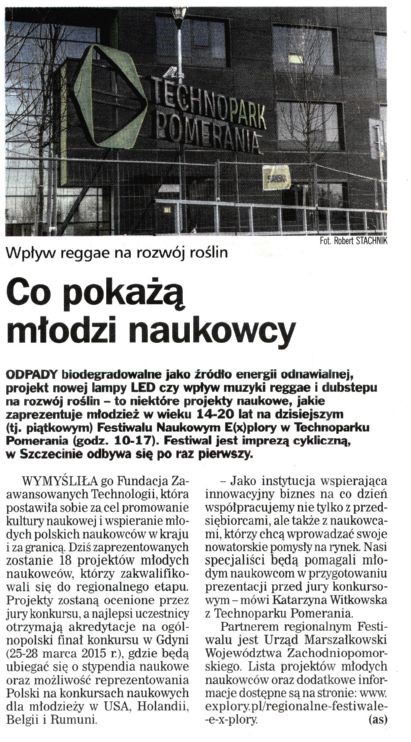 TECHNOPARK POMERANIA

Fot. Robert STACHNIK

Wpływ reggae na rozwój roślin

Co pokażą młodzi naukowcy

ODPADY biodegradowalne jako źródło energii odnawialnej, projekt nowej lampy LED czy wpływ muzyki reggae i dubstepu na rozwój roślin – to niektóre projekty naukowe, jakie zaprezentuje młodzież w wieku 14-20 lat na dzisiejszym (tj. piątkowym) Festiwalu Naukowym E(x)plory w Technoparku Pomerania (godz. 10-17). Festiwal jest imprezą cykliczną, w Szczecinie odbywa się po raz pierwszy.

WYMYŚLIŁA go Fundacja Zaawansowanych Technologii, która postawiła sobie za cel promowanie kultury naukowej i wspieranie młodych polskich naukowców w kraju i za granicą. Dziś zaprezentowanych zostanie 18 projektów młodych naukowców, którzy zakwalifikowali się do regionalnego etapu. Projekty zostaną ocenione przez jury konkursu, a najlepsi uczestnicy otrzymają akredytacje na ogólnopolski finał konkursu w Gdyni (25-28 marca 2015 r.), gdzie będą ubiegać się o stypendia naukowe oraz możliwość reprezentowania Polski na konkursach naukowych dla młodzieży w USA, Holandii, Belgii i Rumuni.

– Jako instytucja wspierająca innowacyjny biznes na co dzień współpracujemy nie tylko z przedsiębiorcami, ale także z naukowcami, którzy chcą wprowadzać swoje nowatorskie pomysły na rynek. Nasi specjaliści będą pomagali młodym naukowcom w przygotowaniu prezentacji przed jury konkursowym – mówi Katarzyna Witkowska z Technoparku Pomerania.

Partnerem regionalnym Festiwalu jest Urząd Marszałkowski Województwa Zachodniopomorskiego. Lista projektów młodych naukowców oraz dodatkowe informacje dostępne są na stronie: www.explory.pl/regionalne-festiwale-e-x-plory. (as)